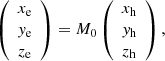 $\begin{pmatrix} x_{\mathrm{e}} \\ y_{\mathrm{e}} \\ z_{\mathrm{e}} \end{pmatrix} = M_0 \begin{pmatrix} x_{\mathrm{h}} \\ y_{\mathrm{h}} \\ z_{\mathrm{h}} \end{pmatrix},$